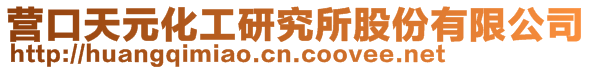 营口天元化工研究所股份有限公司
http://huangqimiao.cn.coovee.net